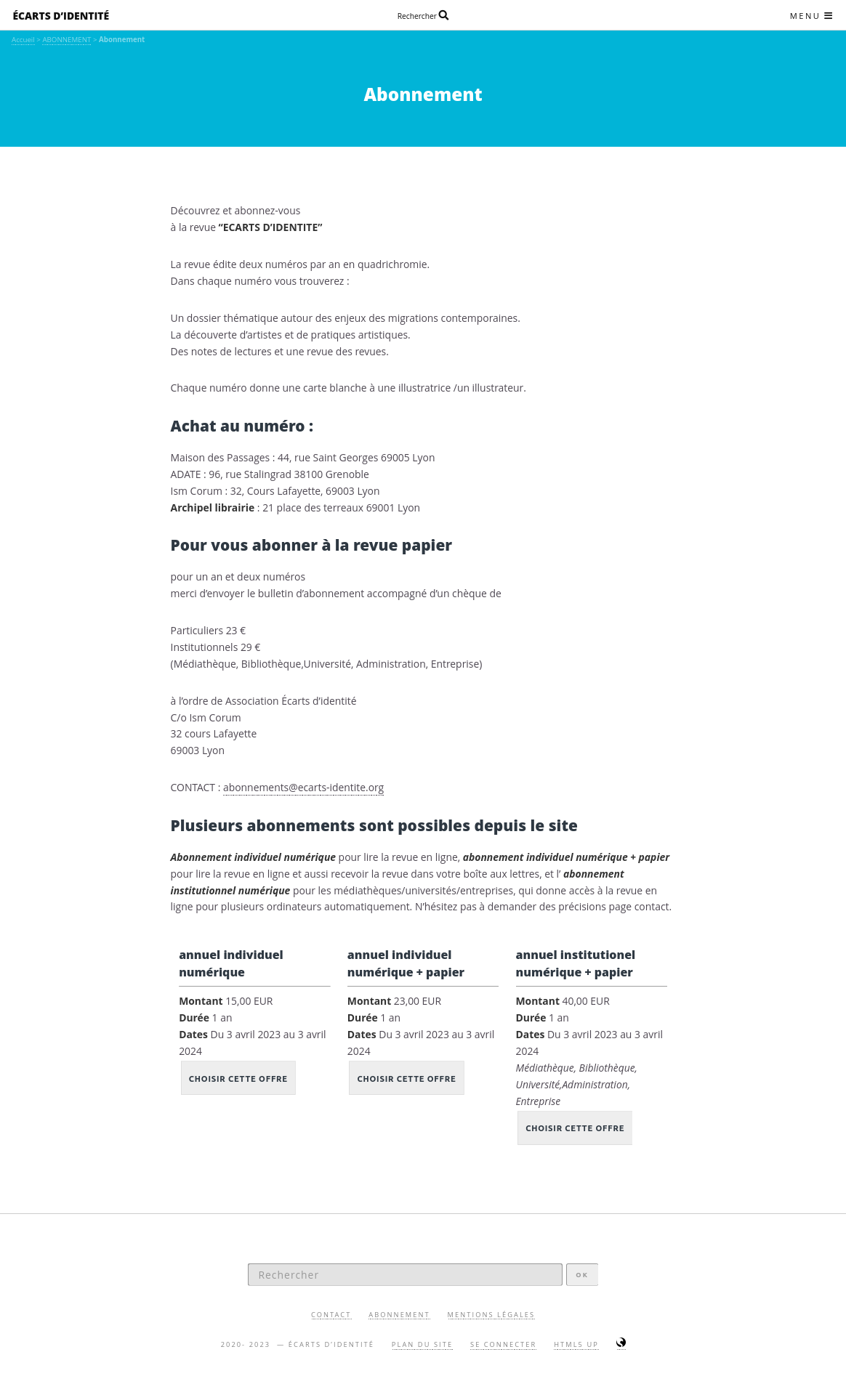 ÉCARTS D'IDENTITÉ

Rechercher

MENU

Accueil > ABONNEMENT > Abonnement

Abonnement

Découvrez et abonnez-vous
à la revue "ECARTS D'IDENTITE"

La revue édite deux numéros par an en quadrichromie.
Dans chaque numéro vous trouverez :

Un dossier thématique autour des enjeux des migrations contemporaines.
La découverte d'artistes et de pratiques artistiques.
Des notes de lectures et une revue des revues.

Chaque numéro donne une carte blanche à une illustratrice /un illustrateur.

Achat au numéro :

Maison des Passages : 44, rue Saint Georges 69005 Lyon
ADATE : 96, rue Stalingrad 38100 Grenoble
Ism Corum : 32, Cours Lafayette, 69003 Lyon
Archipel librairie : 21 place des terreaux 69001 Lyon

Pour vous abonner à la revue papier

pour un an et deux numéros
merci d'envoyer le bulletin d'abonnement accompagné d'un chèque de

Particuliers 23 €
Institutionnels 29 €
(Médiathèque, Bibliothèque,Université, Administration, Entreprise)

à l'ordre de Association Écarts d'identité
C/o Ism Corum
32 cours Lafayette
69003 Lyon

CONTACT : abonnements@ecarts-identite.org

Plusieurs abonnements sont possibles depuis le site

Abonnement individuel numérique pour lire la revue en ligne, abonnement individuel numérique + papier pour lire la revue en ligne et aussi recevoir la revue dans votre boîte aux lettres, et l' abonnement institutionnel numérique pour les médiathèques/universités/entreprises, qui donne accès à la revue en ligne pour plusieurs ordinateurs automatiquement. N'hésitez pas à demander des précisions page contact.

annuel individuel numérique

Montant 15,00 EUR
Durée 1 an
Dates Du 3 avril 2023 au 3 avril 2024

CHOISIR CETTE OFFRE

annuel individuel numérique + papier

Montant 23,00 EUR
Durée 1 an
Dates Du 3 avril 2023 au 3 avril 2024

CHOISIR CETTE OFFRE

annuel institutionel numérique + papier

Montant 40,00 EUR
Durée 1 an
Dates Du 3 avril 2023 au 3 avril 2024
Médiathèque, Bibliothèque, Université,Administration, Entreprise

CHOISIR CETTE OFFRE

Rechercher

OK

CONTACT ABONNEMENT MENTIONS LÉGALES

2020- 2023 — ÉCARTS D'IDENTITÉ PLAN DU SITE SE CONNECTER HTML5 UP